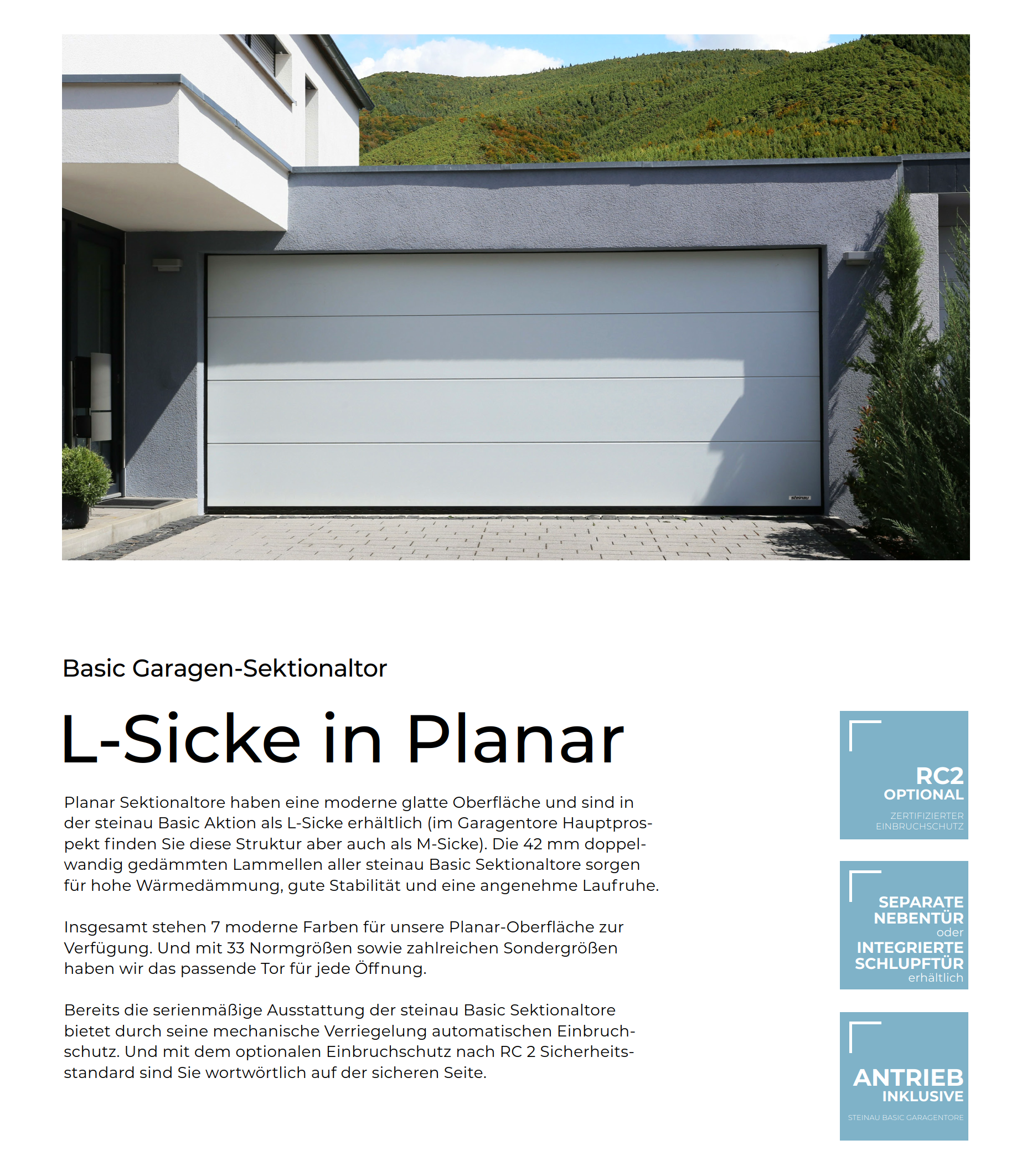 steinau

Basic Garagen-Sektionaltor

L-Sicke in Planar

Planar Sektionaltore haben eine moderne glatte Oberfläche und sind in der steinau Basic Aktion als L-Sicke erhältlich (im Garagentore Hauptprospekt finden Sie diese Struktur aber auch als M-Sicke). Die 42 mm doppelwandig gedämmten Lammellen aller steinau Basic Sektionaltore sorgen für hohe Wärmedämmung, gute Stabilität und eine angenehme Laufruhe.

Insgesamt stehen 7 moderne Farben für unsere Planar-Oberfläche zur Verfügung. Und mit 33 Normgrößen sowie zahlreichen Sondergrößen haben wir das passende Tor für jede Öffnung.

Bereits die serienmäßige Ausstattung der steinau Basic Sektionaltore bietet durch seine mechanische Verriegelung automatischen Einbruchschutz. Und mit dem optionalen Einbruchschutz nach RC 2 Sicherheitsstandard sind Sie wortwörtlich auf der sicheren Seite.

RC2
OPTIONAL
ZERTIFIZIERTER EINBRUCHSCHUTZ

SEPARATE NEBENTÜR
oder
INTEGRIERTE SCHLUPFTÜR
erhältlich

ANTRIEB
INKLUSIVE
STEINAU BASIC GARAGENTORE